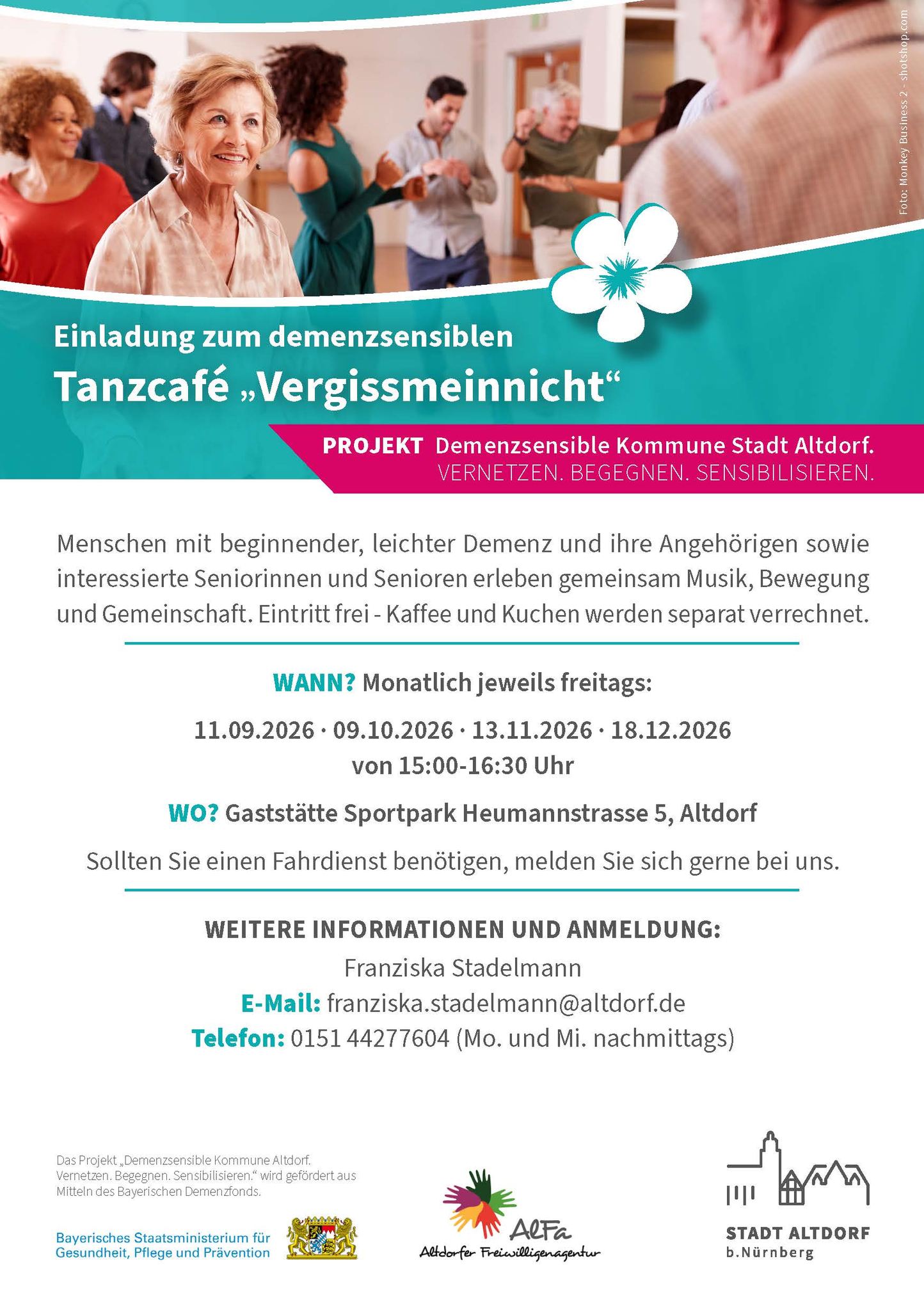 Foto: Monkey Business 2 - shotshop.com

Einladung zum demenzsensiblen
Tanzcafé „Vergissmeinnicht“

PROJEKT Demenzsensible Kommune Stadt Altdorf.
VERNETZEN. BEGEGNEN. SENSIBILISIEREN.

Menschen mit beginnender, leichter Demenz und ihre Angehörigen sowie interessierte Seniorinnen und Senioren erleben gemeinsam Musik, Bewegung und Gemeinschaft. Eintritt frei - Kaffee und Kuchen werden separat verrechnet.

WANN? Monatlich jeweils freitags:

11.09.2026 · 09.10.2026 · 13.11.2026 · 18.12.2026
von 15:00-16:30 Uhr

WO? Gaststätte Sportpark Heumannstrasse 5, Altdorf

Sollten Sie einen Fahrdienst benötigen, melden Sie sich gerne bei uns.

WEITERE INFORMATIONEN UND ANMELDUNG:
Franziska Stadelmann
E-Mail: franziska.stadelmann@altdorf.de
Telefon: 0151 44277604 (Mo. und Mi. nachmittags)

Das Projekt „Demenzsensible Kommune Altdorf. Vernetzen. Begegnen. Sensibilisieren.“ wird gefördert aus Mitteln des Bayerischen Demenzfonds.

Bayerisches Staatsministerium für Gesundheit, Pflege und Prävention

AlFa
Altdorfer Freiwilligenagentur

STADT ALTDORF
b.Nürnberg